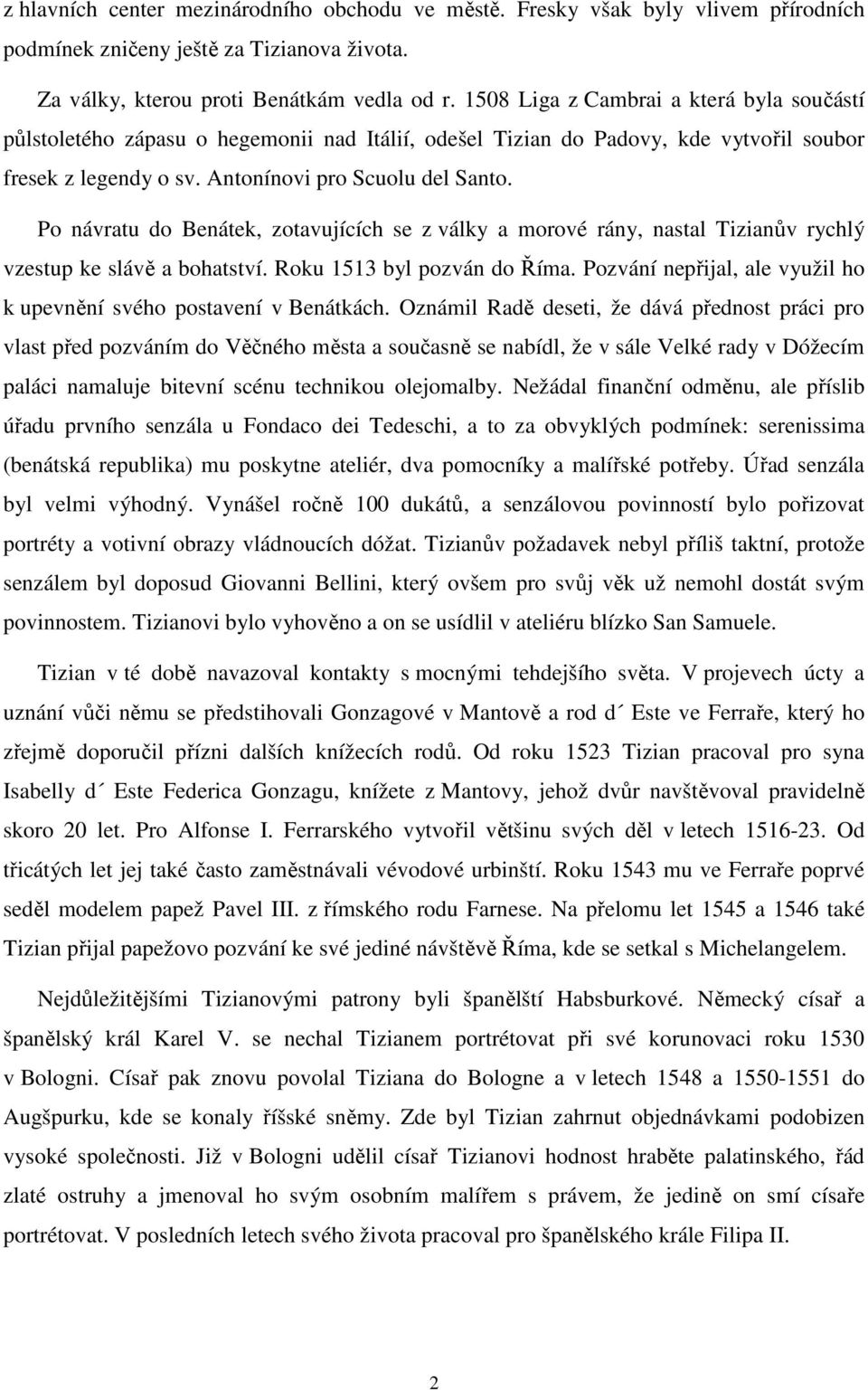 z hlavních center mezinárodního obchodu ve městě. Fresky však byly vlivem přírodních podmínek zničeny ještě za Tizianova života.

Za války, kterou proti Benátkám vedla od r. 1508 Liga z Cambrai a která byla součástí půlstoletého zápasu o hegemonii nad Itálií, odešel Tizian do Padovy, kde vytvořil soubor fresek z legendy o sv. Antonínovi pro Scuolu del Santo.

Po návratu do Benátek, zotavujících se z války a morové rány, nastal Tizianův rychlý vzestup ke slávě a bohatství. Roku 1513 byl pozván do Říma. Pozvání nepřijal, ale využil ho k upevnění svého postavení v Benátkách. Oznámil Radě deseti, že dává přednost práci pro vlast před pozváním do Věčného města a současně se nabídl, že v sále Velké rady v Dóžecím paláci namaluje bitevní scénu technikou olejomalby. Nežádal finanční odměnu, ale příslib úřadu prvního senzála u Fondaco dei Tedeschi, a to za obvyklých podmínek: serenissima (benátská republika) mu poskytne ateliér, dva pomocníky a malířské potřeby. Úřad senzála byl velmi výhodný. Vynášel ročně 100 dukátů, a senzálovou povinností bylo pořizovat portréty a votivní obrazy vládnoucích dóžat. Tizianův požadavek nebyl příliš taktní, protože senzálem byl doposud Giovanni Bellini, který ovšem pro svůj věk už nemohl dostát svým povinnostem. Tizianovi bylo vyhověno a on se usídlil v ateliéru blízko San Samuele.

Tizian v té době navazoval kontakty s mocnými tehdejšího světa. V projevech úcty a uznání vůči němu se předstihovali Gonzagové v Mantově a rod d´ Este ve Ferraře, který ho zřejmě doporučil přízni dalších knížecích rodů. Od roku 1523 Tizian pracoval pro syna Isabelly d´ Este Federica Gonzagu, knížete z Mantovy, jehož dvůr navštěvoval pravidelně skoro 20 let. Pro Alfonse I. Ferrarského vytvořil většinu svých děl v letech 1516-23. Od třicátých let jej také často zaměstnávali vévodové urbinští. Roku 1543 mu ve Ferraře poprvé seděl modelem papež Pavel III. z římského rodu Farnese. Na přelomu let 1545 a 1546 také Tizian přijal papežovo pozvání ke své jediné návštěvě Říma, kde se setkal s Michelangelem.

Nejdůležitějšími Tizianovými patrony byli španělští Habsburkové. Německý císař a španělský král Karel V. se nechal Tizianem portrétovat při své korunovaci roku 1530 v Bologni. Císař pak znovu povolal Tiziana do Bologne a v letech 1548 a 1550-1551 do Augšpurku, kde se konaly říšské sněmy. Zde byl Tizian zahrnut objednávkami podobizen vysoké společnosti. Již v Bologni udělil císař Tizianovi hodnost hraběte palatinského, řád zlaté ostruhy a jmenoval ho svým osobním malířem s právem, že jedině on smí císaře portrétovat. V posledních letech svého života pracoval pro španělského krále Filipa II.

2